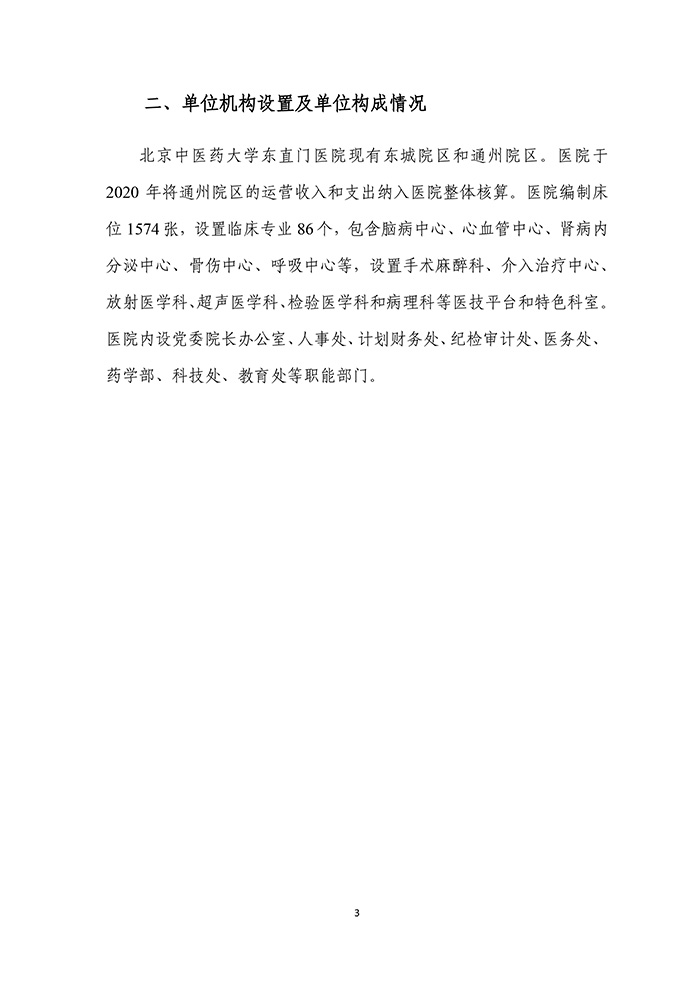 二、单位机构设置及单位构成情况

北京中医药大学东直门医院现有东城院区和通州院区。医院于2020年将通州院区的运营收入和支出纳入医院整体核算。医院编制床位1574张，设置临床专业86个，包含脑病中心、心血管中心、肾病内分泌中心、骨伤中心、呼吸中心等，设置手术麻醉科、介入治疗中心、放射医学科、超声医学科、检验医学科和病理科等医技平台和特色科室。医院内设党委院长办公室、人事处、计划财务处、纪检审计处、医务处、药学部、科技处、教育处等职能部门。

3